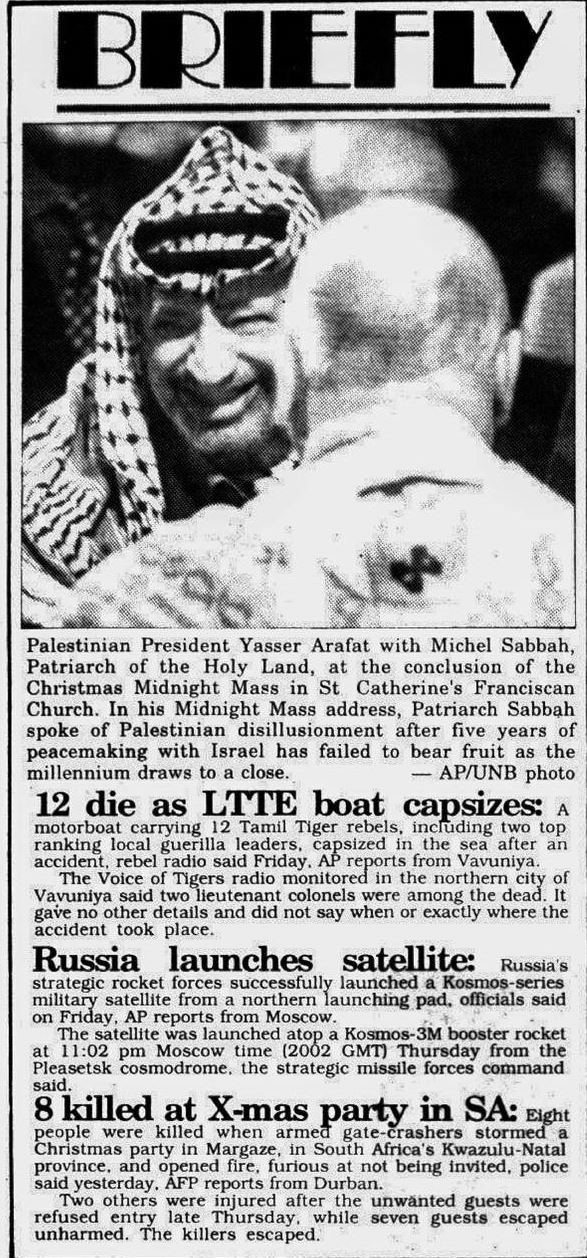 BRIEFLY

Palestinian President Yasser Arafat with Michel Sabbah, Patriarch of the Holy Land, at the conclusion of the Christmas Midnight Mass in St Catherine's Franciscan Church. In his Midnight Mass address, Patriarch Sabbah spoke of Palestinian disillusionment after five years of peacemaking with Israel has failed to bear fruit as the millennium draws to a close. — AP/UNB photo

12 die as LTTE boat capsizes: A motorboat carrying 12 Tamil Tiger rebels, including two top ranking local guerilla leaders, capsized in the sea after an accident, rebel radio said Friday, AP reports from Vavuniya.

The Voice of Tigers radio monitored in the northern city of Vavuniya said two lieutenant colonels were among the dead. It gave no other details and did not say when or exactly where the accident took place.

Russia launches satellite: Russia's strategic rocket forces successfully launched a Kosmos-series military satellite from a northern launching pad, officials said on Friday, AP reports from Moscow.

The satellite was launched atop a Kosmos-3M booster rocket at 11:02 pm Moscow time (2002 GMT) Thursday from the Pleasetsk cosmodrome, the strategic missile forces command said.

8 killed at X-mas party in SA: Eight people were killed when armed gate-crashers stormed a Christmas party in Margaze, in South Africa's Kwazulu-Natal province, and opened fire, furious at not being invited, police said yesterday, AFP reports from Durban.

Two others were injured after the unwanted guests were refused entry late Thursday, while seven guests escaped unharmed. The killers escaped.